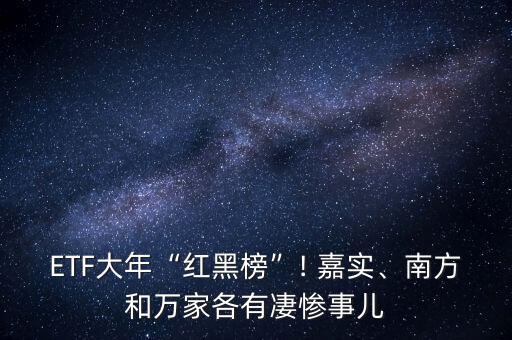 ETF大年“红黑榜”！嘉实、南方和万家各有凄惨事儿